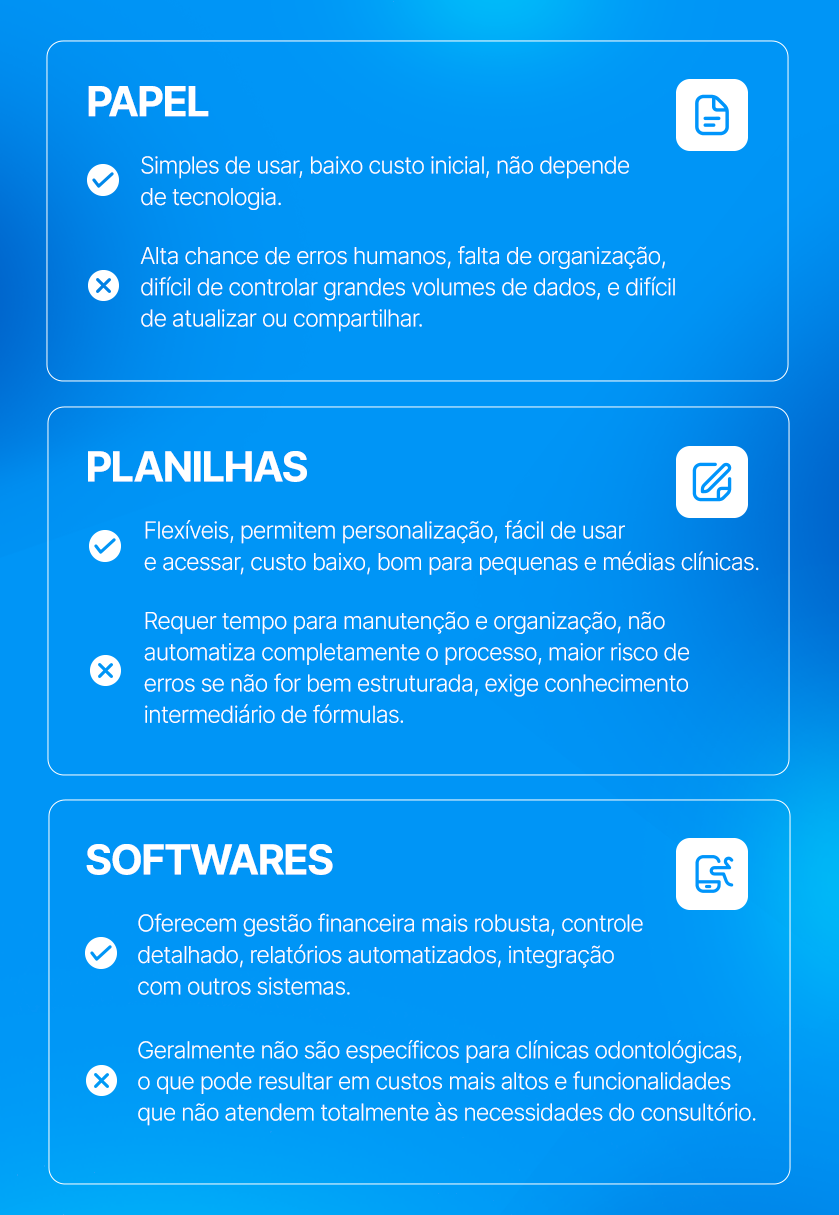 PAPEL

Simples de usar, baixo custo inicial, não depende de tecnologia.

Alta chance de erros humanos, falta de organização, difícil de controlar grandes volumes de dados, e difícil de atualizar ou compartilhar.

PLANILHAS

Flexíveis, permitem personalização, fácil de usar e acessar, custo baixo, bom para pequenas e médias clínicas.

Requer tempo para manutenção e organização, não automatiza completamente o processo, maior risco de erros se não for bem estruturada, exige conhecimento intermediário de fórmulas.

SOFTWARES

Oferecem gestão financeira mais robusta, controle detalhado, relatórios automatizados, integração com outros sistemas.

Geralmente não são específicos para clínicas odontológicas, o que pode resultar em custos mais altos e funcionalidades que não atendem totalmente às necessidades do consultório.